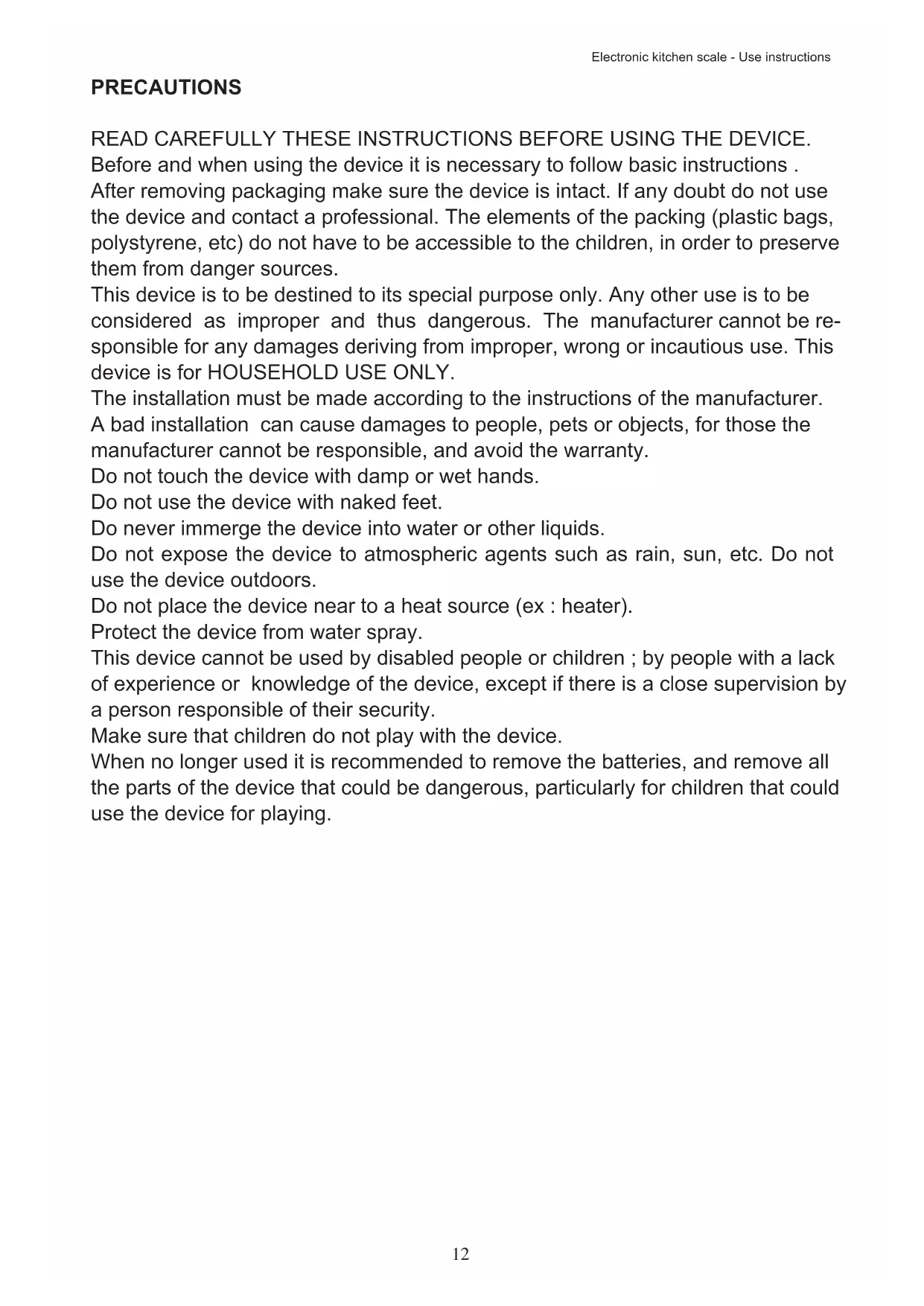 Electronic kitchen scale - Use instructions

PRECAUTIONS

READ CAREFULLY THESE INSTRUCTIONS BEFORE USING THE DEVICE.
Before and when using the device it is necessary to follow basic instructions .
After removing packaging make sure the device is intact. If any doubt do not use the device and contact a professional. The elements of the packing (plastic bags, polystyrene, etc) do not have to be accessible to the children, in order to preserve them from danger sources.
This device is to be destined to its special purpose only. Any other use is to be considered as improper and thus dangerous. The manufacturer cannot be responsible for any damages deriving from improper, wrong or incautious use. This device is for HOUSEHOLD USE ONLY.
The installation must be made according to the instructions of the manufacturer.
A bad installation can cause damages to people, pets or objects, for those the manufacturer cannot be responsible, and avoid the warranty.
Do not touch the device with damp or wet hands.
Do not use the device with naked feet.
Do never immerge the device into water or other liquids.
Do not expose the device to atmospheric agents such as rain, sun, etc. Do not use the device outdoors.
Do not place the device near to a heat source (ex : heater).
Protect the device from water spray.
This device cannot be used by disabled people or children ; by people with a lack of experience or knowledge of the device, except if there is a close supervision by a person responsible of their security.
Make sure that children do not play with the device.
When no longer used it is recommended to remove the batteries, and remove all the parts of the device that could be dangerous, particularly for children that could use the device for playing.

12